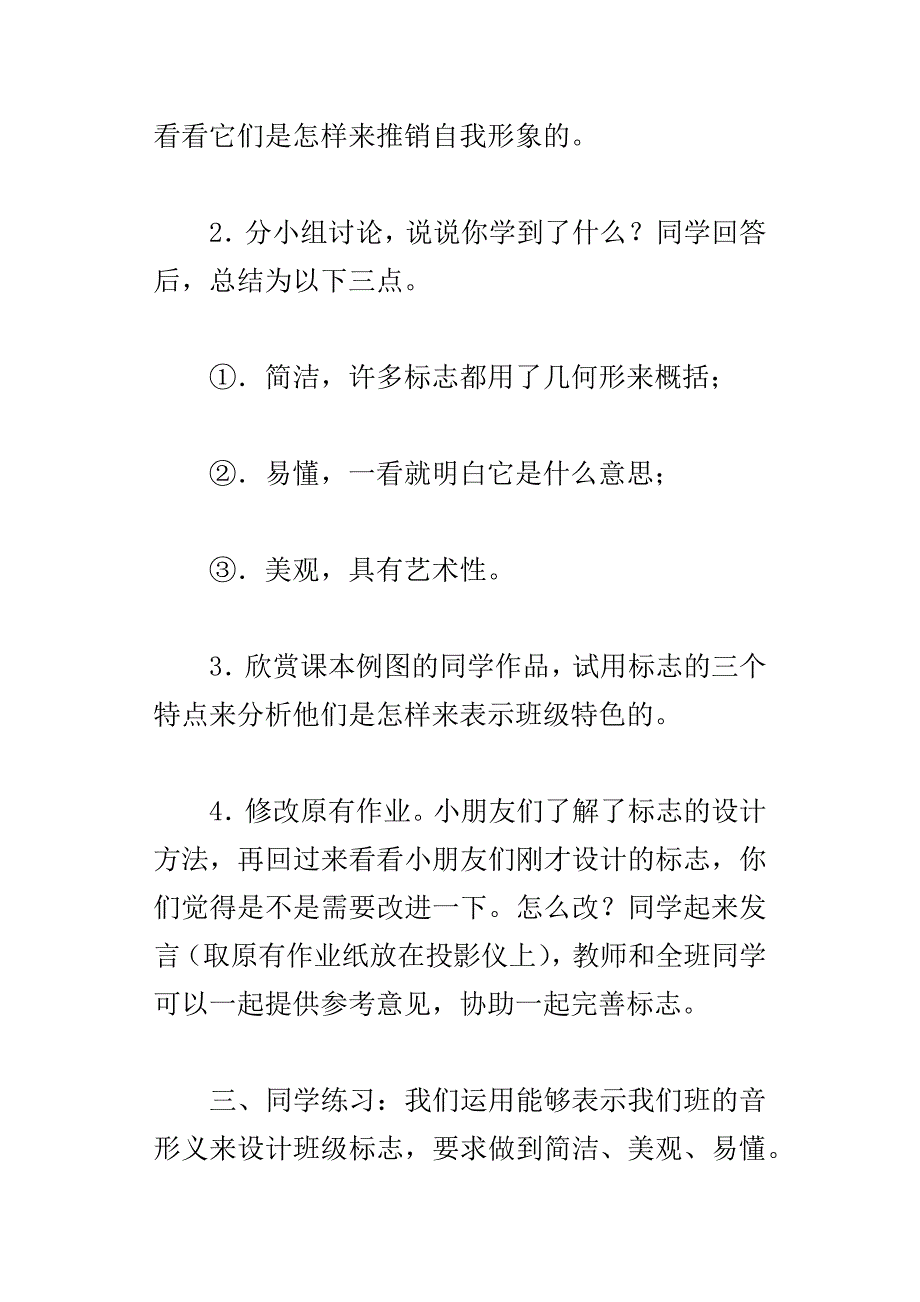 看看它们是怎样来推销自我形象的。

2．分小组讨论，说说你学到了什么？同学回答后，总结为以下三点。

①．简洁，许多标志都用了几何形来概括；

②．易懂，一看就明白它是什么意思；

③．美观，具有艺术性。

3．欣赏课本例图的同学作品，试用标志的三个特点来分析他们是怎样来表示班级特色的。

4．修改原有作业。小朋友们了解了标志的设计方法，再回过来看看小朋友们刚才设计的标志，你们觉得是不是需要改进一下。怎么改？同学起来发言（取原有作业纸放在投影仪上），教师和全班同学可以一起提供参考意见，协助一起完善标志。

三、同学练习：我们运用能够表示我们班的音形义来设计班级标志，要求做到简洁、美观、易懂。